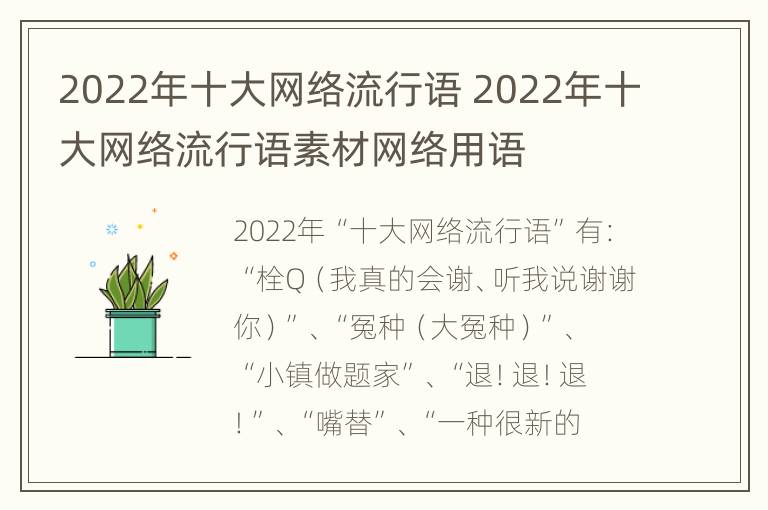 2022年十大网络流行语 2022年十大网络流行语素材网络用语

2022年“十大网络流行语”有：“栓Q（我真的会谢、听我说谢谢你）”、“冤种（大冤种）”、“小镇做题家”、“退！退！退！”、“嘴替”、“一种很新的